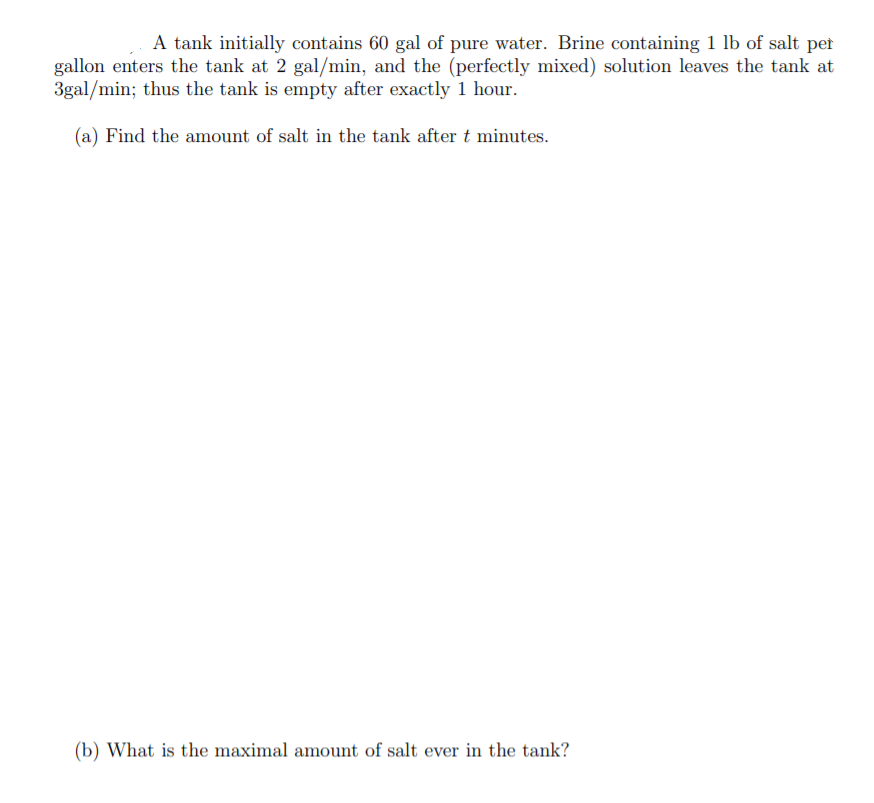 A tank initially contains 60 gal of pure water. Brine containing 1 lb of salt per gallon enters the tank at 2 gal/min, and the (perfectly mixed) solution leaves the tank at 3gal/min; thus the tank is empty after exactly 1 hour.

(a) Find the amount of salt in the tank after $t$ minutes.

(b) What is the maximal amount of salt ever in the tank?